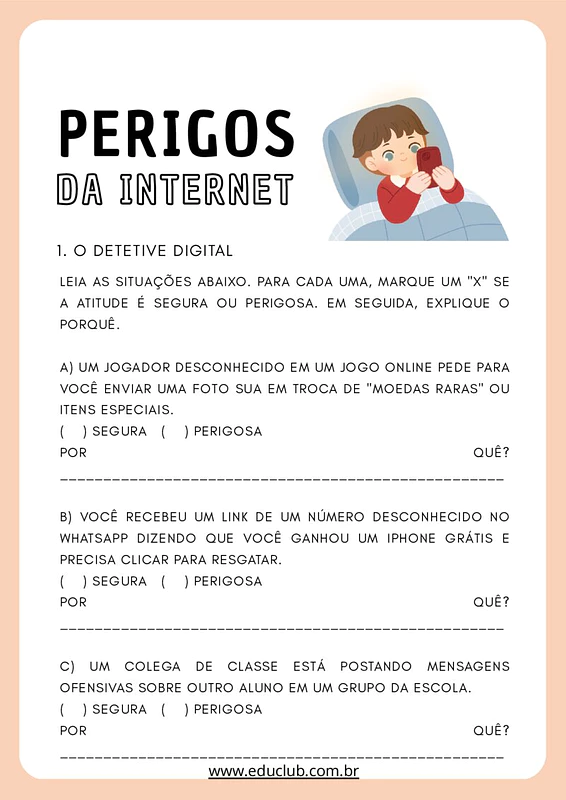 PERIGOS
DA INTERNET

1. O DETETIVE DIGITAL

LEIA AS SITUAÇÕES ABAIXO. PARA CADA UMA, MARQUE UM "X" SE A ATITUDE É SEGURA OU PERIGOSA. EM SEGUIDA, EXPLIQUE O PORQUÊ.

A) UM JOGADOR DESCONHECIDO EM UM JOGO ONLINE PEDE PARA VOCÊ ENVIAR UMA FOTO SUA EM TROCA DE "MOEDAS RARAS" OU ITENS ESPECIAIS.
( ) SEGURA ( ) PERIGOSA
POR QUÊ?
_______________________________________________

B) VOCÊ RECEBEU UM LINK DE UM NÚMERO DESCONHECIDO NO WHATSAPP DIZENDO QUE VOCÊ GANHOU UM IPHONE GRÁTIS E PRECISA CLICAR PARA RESGATAR.
( ) SEGURA ( ) PERIGOSA
POR QUÊ?
_______________________________________________

C) UM COLEGA DE CLASSE ESTÁ POSTANDO MENSAGENS OFENSIVAS SOBRE OUTRO ALUNO EM UM GRUPO DA ESCOLA.
( ) SEGURA ( ) PERIGOSA
POR QUÊ?
_______________________________________________

www.educlub.com.br